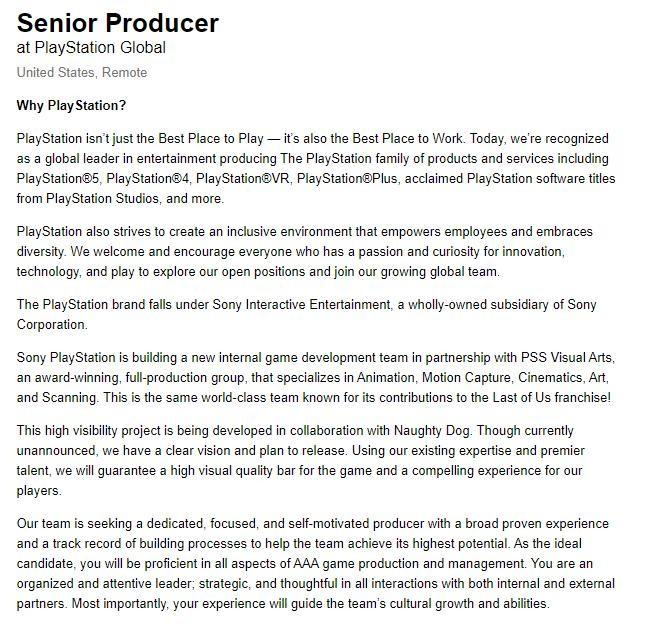 Senior Producer
at PlayStation Global
United States, Remote

Why PlayStation?

PlayStation isn't just the Best Place to Play — it's also the Best Place to Work. Today, we're recognized as a global leader in entertainment producing The PlayStation family of products and services including PlayStation®5, PlayStation®4, PlayStation®VR, PlayStation®Plus, acclaimed PlayStation software titles from PlayStation Studios, and more.

PlayStation also strives to create an inclusive environment that empowers employees and embraces diversity. We welcome and encourage everyone who has a passion and curiosity for innovation, technology, and play to explore our open positions and join our growing global team.

The PlayStation brand falls under Sony Interactive Entertainment, a wholly-owned subsidiary of Sony Corporation.

Sony PlayStation is building a new internal game development team in partnership with PSS Visual Arts, an award-winning, full-production group, that specializes in Animation, Motion Capture, Cinematics, Art, and Scanning. This is the same world-class team known for its contributions to the Last of Us franchise!

This high visibility project is being developed in collaboration with Naughty Dog. Though currently unannounced, we have a clear vision and plan to release. Using our existing expertise and premier talent, we will guarantee a high visual quality bar for the game and a compelling experience for our players.

Our team is seeking a dedicated, focused, and self-motivated producer with a broad proven experience and a track record of building processes to help the team achieve its highest potential. As the ideal candidate, you will be proficient in all aspects of AAA game production and management. You are an organized and attentive leader; strategic, and thoughtful in all interactions with both internal and external partners. Most importantly, your experience will guide the team's cultural growth and abilities.